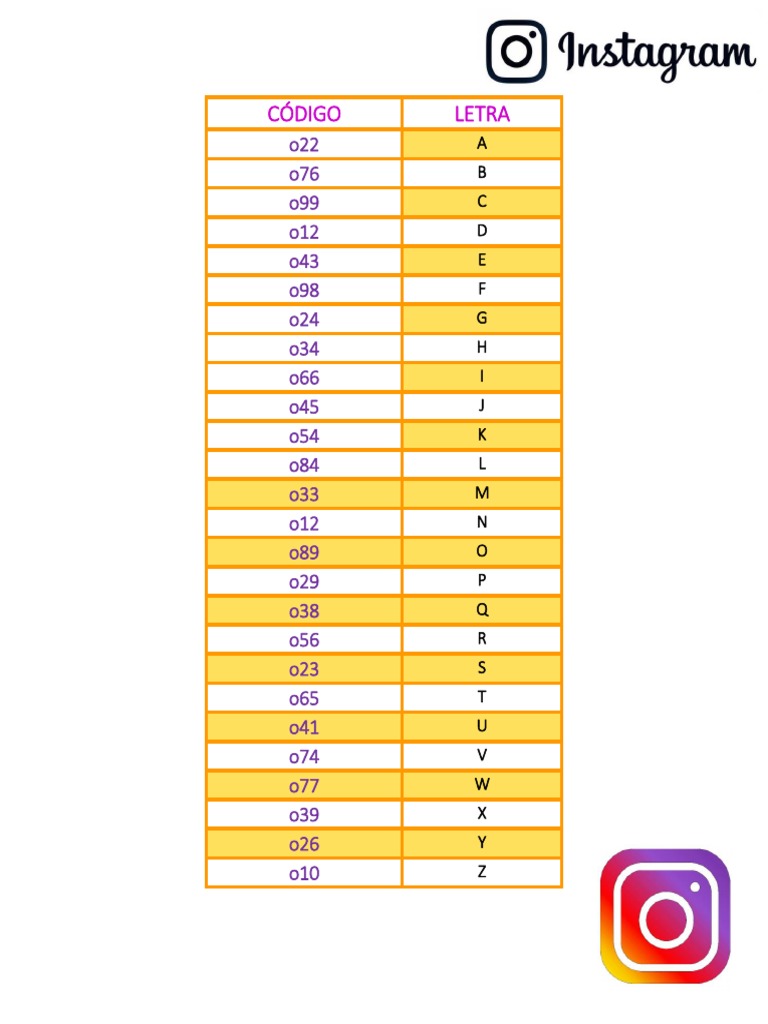 Instagram

| CÓDIGO | LETRA |
|---|---|
| o22 | A |
| o76 | B |
| o99 | C |
| o12 | D |
| o43 | E |
| o98 | F |
| o24 | G |
| o34 | H |
| o66 | I |
| o45 | J |
| o54 | K |
| o84 | L |
| o33 | M |
| o12 | N |
| o89 | O |
| o29 | P |
| o38 | Q |
| o56 | R |
| o23 | S |
| o65 | T |
| o41 | U |
| o74 | V |
| o77 | W |
| o39 | X |
| o26 | Y |
| o10 | Z |